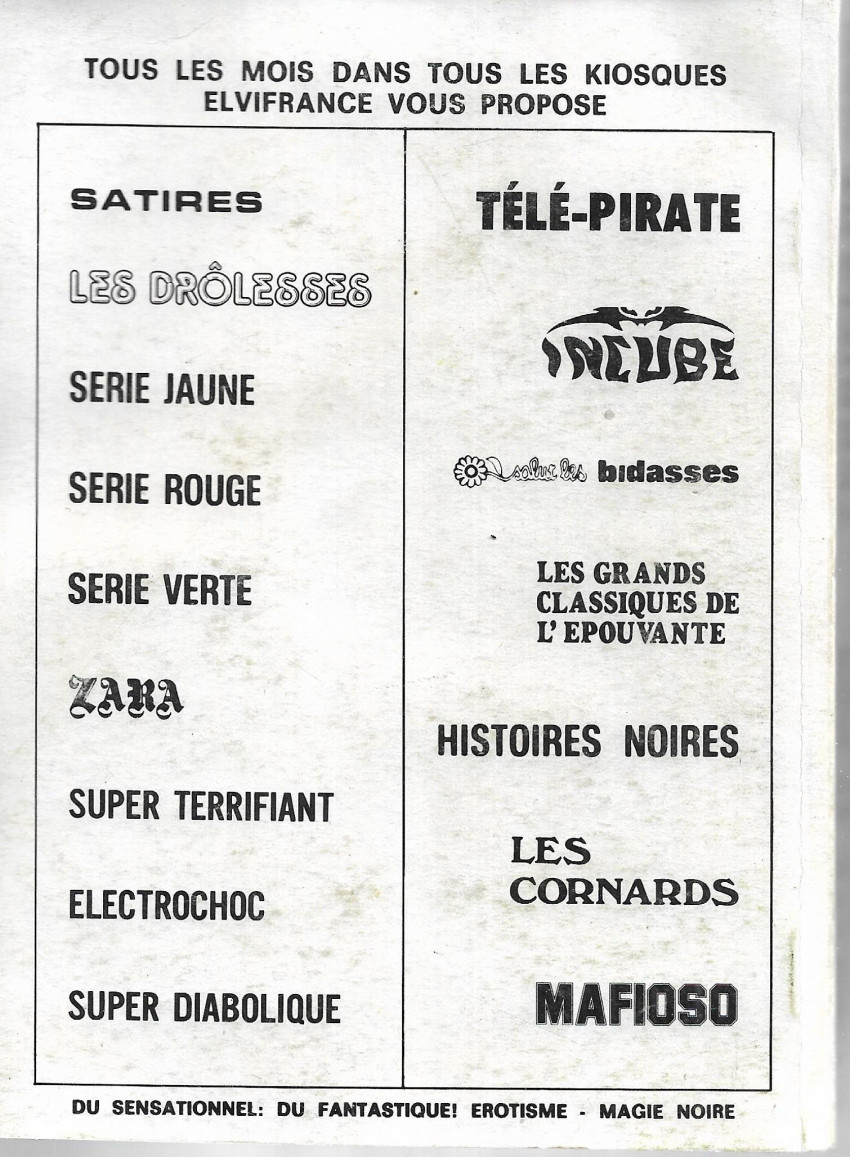 TOUS LES MOIS DANS TOUS LES KIOSQUES
ELVIFRANCE VOUS PROPOSE

SATIRES

LES DRÔLESSES

SERIE JAUNE

SERIE ROUGE

SERIE VERTE

ZARA

SUPER TERRIFIANT

ELECTROCHOC

SUPER DIABOLIQUE

TÉLÉ-PIRATE

INCUBE

salut les bidasses

LES GRANDS
CLASSIQUES DE
L'EPOUVANTE

HISTOIRES NOIRES

LES
CORNARDS

MAFIOSO

DU SENSATIONNEL: DU FANTASTIQUE! EROTISME - MAGIE NOIRE